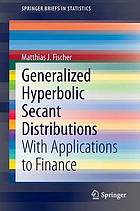 SPRINGER BRIEFS IN STATISTICS

Matthias J. Fischer

Generalized Hyperbolic Secant Distributions

With Applications to Finance

Springer